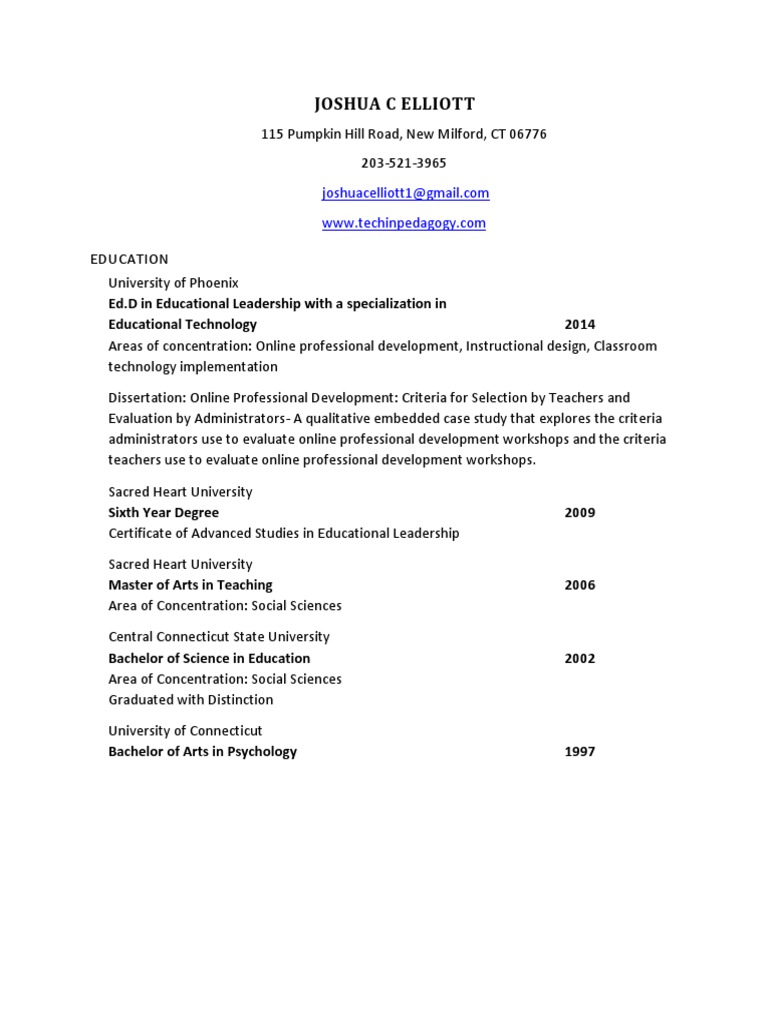 JOSHUA C ELLIOTT

115 Pumpkin Hill Road, New Milford, CT 06776

203-521-3965

joshuacelliott1@gmail.com

www.techinpedagogy.com

EDUCATION

University of Phoenix
Ed.D in Educational Leadership with a specialization in
Educational Technology 2014
Areas of concentration: Online professional development, Instructional design, Classroom technology implementation

Dissertation: Online Professional Development: Criteria for Selection by Teachers and Evaluation by Administrators- A qualitative embedded case study that explores the criteria administrators use to evaluate online professional development workshops and the criteria teachers use to evaluate online professional development workshops.

Sacred Heart University
Sixth Year Degree 2009
Certificate of Advanced Studies in Educational Leadership

Sacred Heart University
Master of Arts in Teaching 2006
Area of Concentration: Social Sciences

Central Connecticut State University
Bachelor of Science in Education 2002
Area of Concentration: Social Sciences
Graduated with Distinction

University of Connecticut
Bachelor of Arts in Psychology 1997